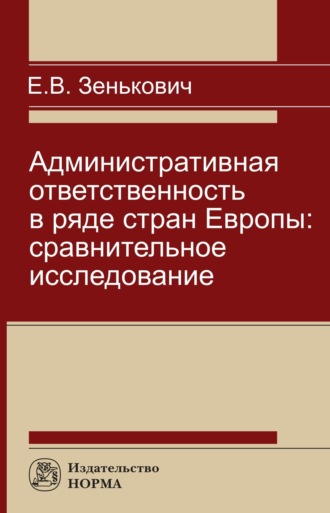 Е.В. Зенькович

Административная ответственность в ряде стран Европы: сравнительное исследование

Издательство
НОРМА